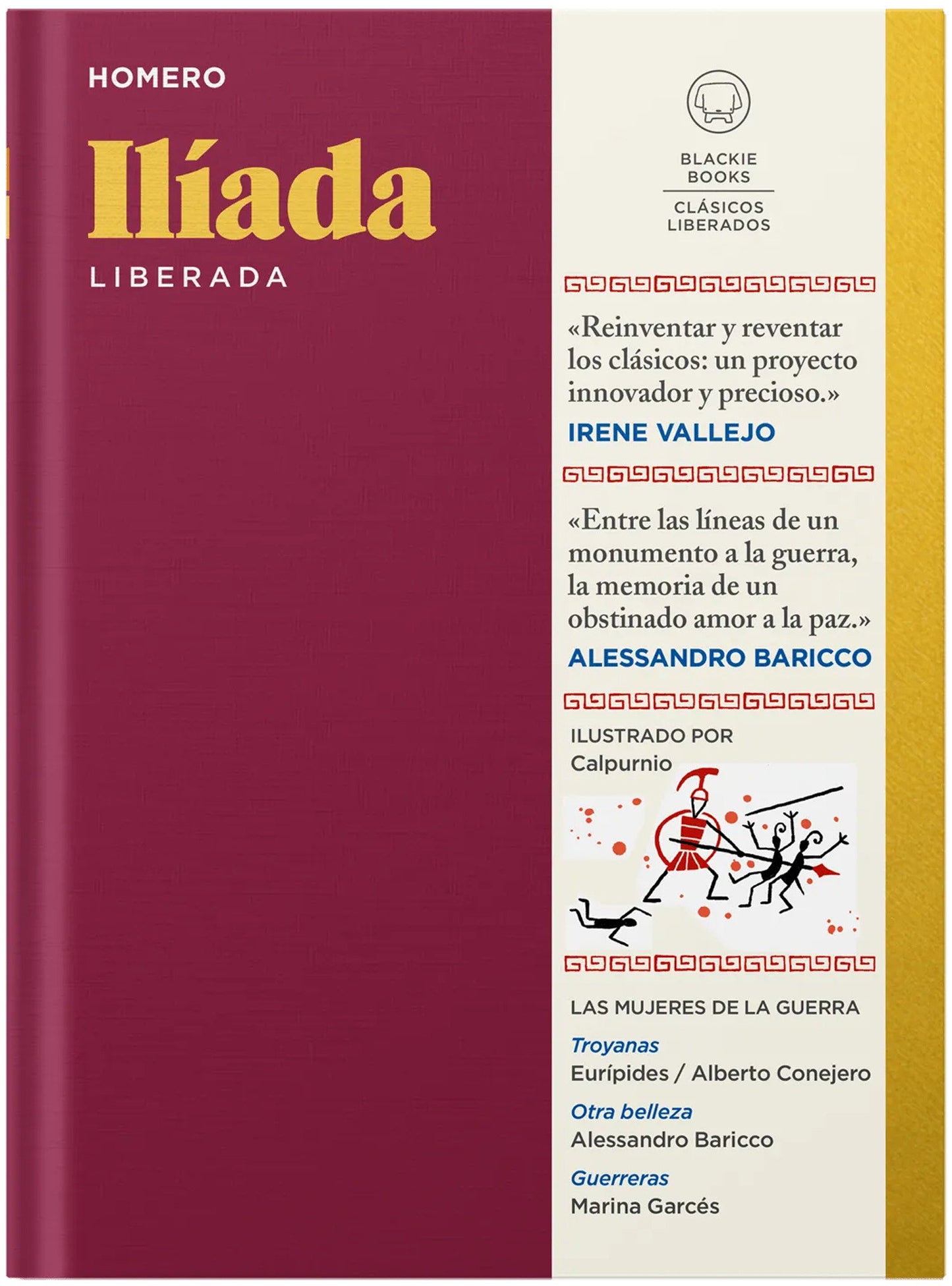 HOMERO

Ilíada

LIBERADA

BLACKIE BOOKS

CLÁSICOS LIBERADOS

«Reinventar y reventar los clásicos: un proyecto innovador y precioso.»

IRENE VALLEJO

«Entre las líneas de un monumento a la guerra, la memoria de un obstinado amor a la paz.»

ALESSANDRO BARICCO

ILUSTRADO POR
Calpurnio

LAS MUJERES DE LA GUERRA

Troyanas
Eurípides / Alberto Conejero

Otra belleza
Alessandro Baricco

Guerreras
Marina Garcés